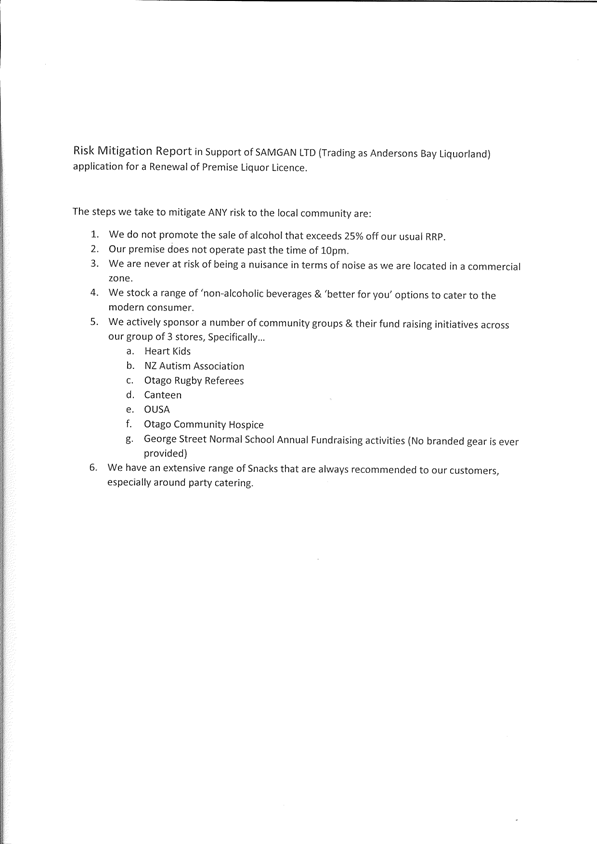 Risk Mitigation Report in Support of SAMGAN LTD (Trading as Andersons Bay Liquorland) application for a Renewal of Premise Liquor Licence.

The steps we take to mitigate ANY risk to the local community are:

1. We do not promote the sale of alcohol that exceeds 25% off our usual RRP.
2. Our premise does not operate past the time of 10pm.
3. We are never at risk of being a nuisance in terms of noise as we are located in a commercial zone.
4. We stock a range of 'non-alcoholic beverages & 'better for you' options to cater to the modern consumer.
5. We actively sponsor a number of community groups & their fund raising initiatives across our group of 3 stores, Specifically…
 a. Heart Kids
 b. NZ Autism Association
 c. Otago Rugby Referees
 d. Canteen
 e. OUSA
 f. Otago Community Hospice
 g. George Street Normal School Annual Fundraising activities (No branded gear is ever provided)
6. We have an extensive range of Snacks that are always recommended to our customers, especially around party catering.